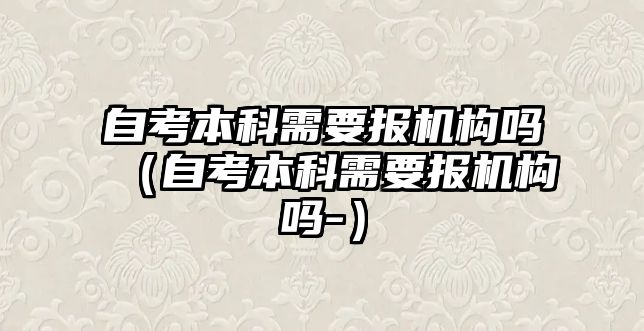 自考本科需要报机构吗（自考本科需要报机构吗-）